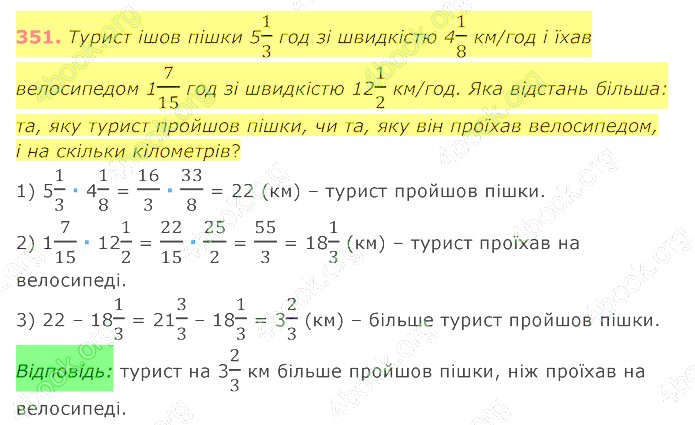 351. Турист ішов пішки $5\frac{1}{3}$ год зі швидкістю $4\frac{1}{8}$ км/год і їхав велосипедом $1\frac{7}{15}$ год зі швидкістю $12\frac{1}{2}$ км/год. Яка відстань більша: та, яку турист пройшов пішки, чи та, яку він проїхав велосипедом, і на скільки кілометрів?

1) $5\frac{1}{3} \cdot 4\frac{1}{8} = \frac{16}{3} \cdot \frac{33}{8} = 22$ (км) – турист пройшов пішки.

2) $1\frac{7}{15} \cdot 12\frac{1}{2} = \frac{22}{15} \cdot \frac{25}{2} = \frac{55}{3} = 18\frac{1}{3}$ (км) – турист проїхав на велосипеді.

3) $22 - 18\frac{1}{3} = 21\frac{3}{3} - 18\frac{1}{3} = 3\frac{2}{3}$ (км) – більше турист пройшов пішки.

Відповідь: турист на $3\frac{2}{3}$ км більше пройшов пішки, ніж проїхав на велосипеді.

4book.org